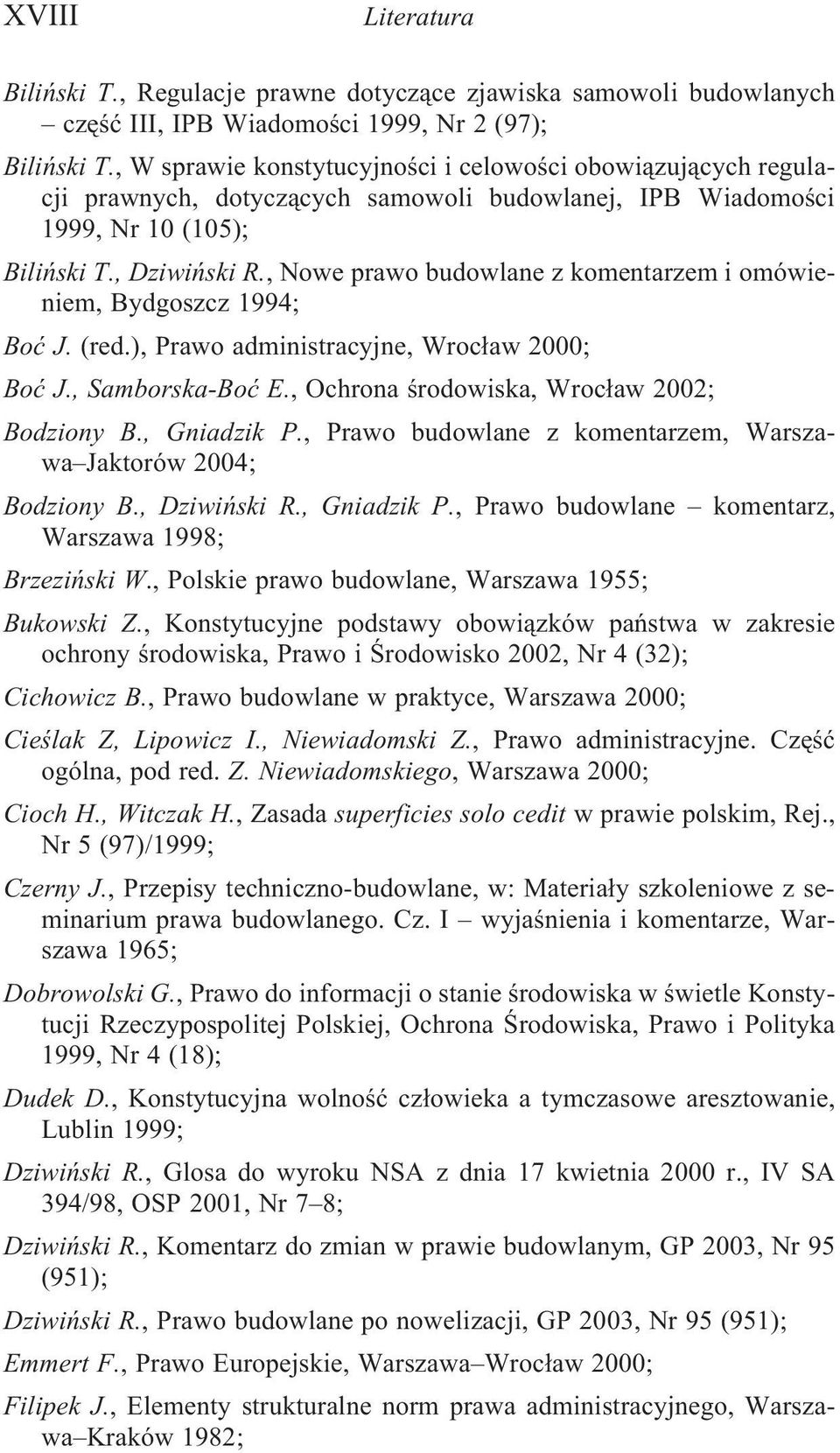 XVIII Literatura

Biliński T., Regulacje prawne dotyczące zjawiska samowoli budowlanych – część III, IPB Wiadomości 1999, Nr 2 (97);

Biliński T., W sprawie konstytucyjności i celowości obowiązujących regulacji prawnych, dotyczących samowoli budowlanej, IPB Wiadomości 1999, Nr 10 (105);

Biliński T., Dziwiński R., Nowe prawo budowlane z komentarzem i omówieniem, Bydgoszcz 1994;

Boć J. (red.), Prawo administracyjne, Wrocław 2000;

Boć J., Samborska-Boć E., Ochrona środowiska, Wrocław 2002;

Bodziony B., Gniadzik P., Prawo budowlane z komentarzem, Warszawa–Jaktorów 2004;

Bodziony B., Dziwiński R., Gniadzik P., Prawo budowlane – komentarz, Warszawa 1998;

Brzeziński W., Polskie prawo budowlane, Warszawa 1955;

Bukowski Z., Konstytucyjne podstawy obowiązków państwa w zakresie ochrony środowiska, Prawo i Środowisko 2002, Nr 4 (32);

Cichowicz B., Prawo budowlane w praktyce, Warszawa 2000;

Cieślak Z, Lipowicz I., Niewiadomski Z., Prawo administracyjne. Część ogólna, pod red. Z. Niewiadomskiego, Warszawa 2000;

Cioch H., Witczak H., Zasada superficies solo cedit w prawie polskim, Rej., Nr 5 (97)/1999;

Czerny J., Przepisy techniczno-budowlane, w: Materiały szkoleniowe z seminarium prawa budowlanego. Cz. I – wyjaśnienia i komentarze, Warszawa 1965;

Dobrowolski G., Prawo do informacji o stanie środowiska w świetle Konstytucji Rzeczypospolitej Polskiej, Ochrona Środowiska, Prawo i Polityka 1999, Nr 4 (18);

Dudek D., Konstytucyjna wolność człowieka a tymczasowe aresztowanie, Lublin 1999;

Dziwiński R., Glosa do wyroku NSA z dnia 17 kwietnia 2000 r., IV SA 394/98, OSP 2001, Nr 7–8;

Dziwiński R., Komentarz do zmian w prawie budowlanym, GP 2003, Nr 95 (951);

Dziwiński R., Prawo budowlane po nowelizacji, GP 2003, Nr 95 (951);

Emmert F., Prawo Europejskie, Warszawa–Wrocław 2000;

Filipek J., Elementy strukturalne norm prawa administracyjnego, Warszawa–Kraków 1982;